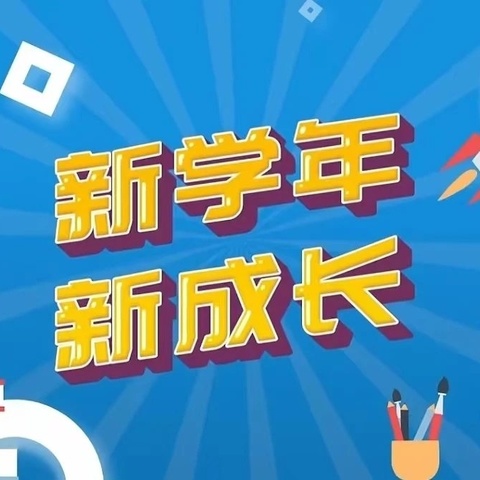 新学年
新成长